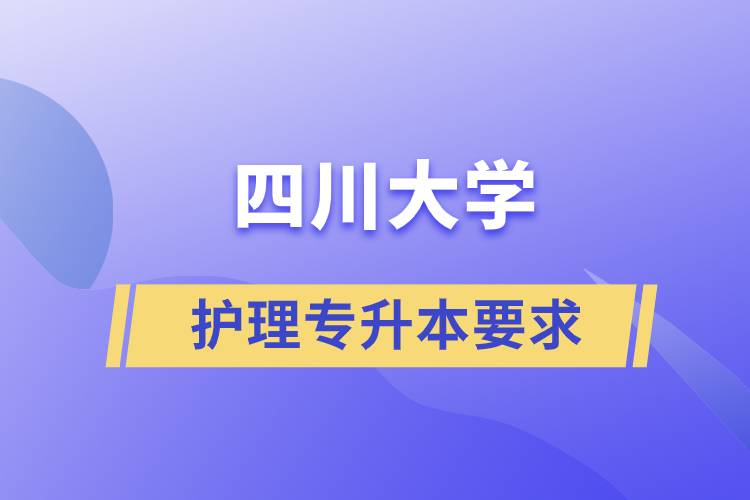 四川大学

护理专升本要求